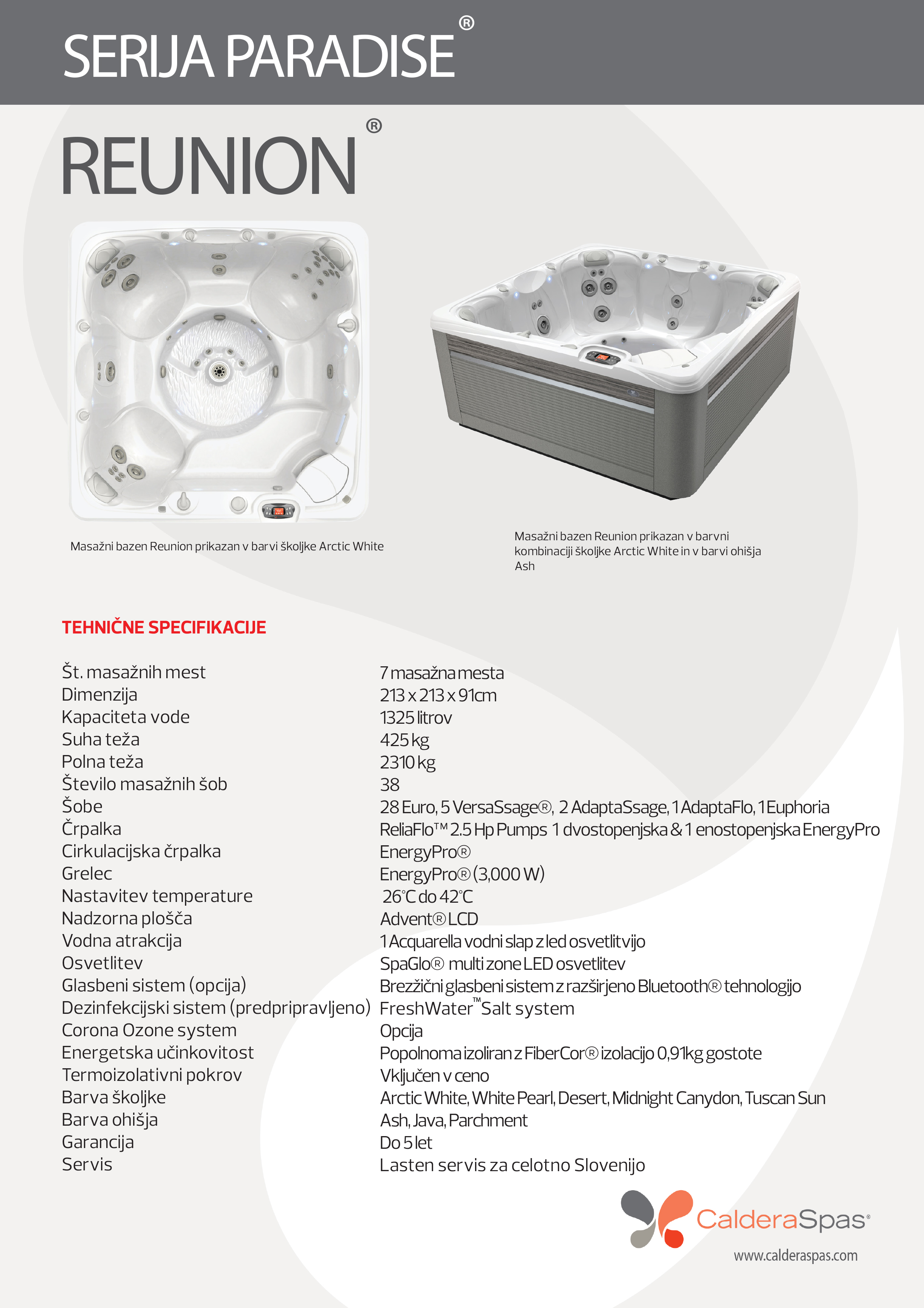 SERIJA PARADISE®

REUNION®

Masažni bazen Reunion prikazan v barvi školjke Arctic White

Masažni bazen Reunion prikazan v barvni kombinaciji školjke Arctic White in v barvi ohišja Ash

TEHNIČNE SPECIFIKACIJE

| | |
|---|---|
| Št. masažnih mest | 7 masažna mesta |
| Dimenzija | 213 x 213 x 91cm |
| Kapaciteta vode | 1325 litrov |
| Suha teža | 425 kg |
| Polna teža | 2310 kg |
| Število masažnih šob | 38 |
| Šobe | 28 Euro, 5 VersaSsage®, 2 AdaptaSsage, 1 AdaptaFlo, 1 Euphoria |
| Črpalka | ReliaFlo™ 2.5 Hp Pumps 1 dvostopenjska & 1 enostopenjska EnergyPro |
| Cirkulacijska črpalka | EnergyPro® |
| Grelec | EnergyPro® (3,000 W) |
| Nastavitev temperature | 26°C do 42°C |
| Nadzorna plošča | Advent® LCD |
| Vodna atrakcija | 1 Acquarella vodni slap z led osvetlitvijo |
| Osvetlitev | SpaGlo® multi zone LED osvetlitev |
| Glasbeni sistem (opcija) | Brezžični glasbeni sistem z razširjeno Bluetooth® tehnologijo |
| Dezinfekcijski sistem (predpripravljeno) | FreshWater™ Salt system |
| Corona Ozone system | Opcija |
| Energetska učinkovitost | Popolnoma izoliran z FiberCor® izolacijo 0,91kg gostote |
| Termoizolativni pokrov | Vključen v ceno |
| Barva školjke | Arctic White, White Pearl, Desert, Midnight Canydon, Tuscan Sun |
| Barva ohišja | Ash, Java, Parchment |
| Garancija | Do 5 let |
| Servis | Lasten servis za celotno Slovenijo |

CalderaSpas®
www.calderaspas.com